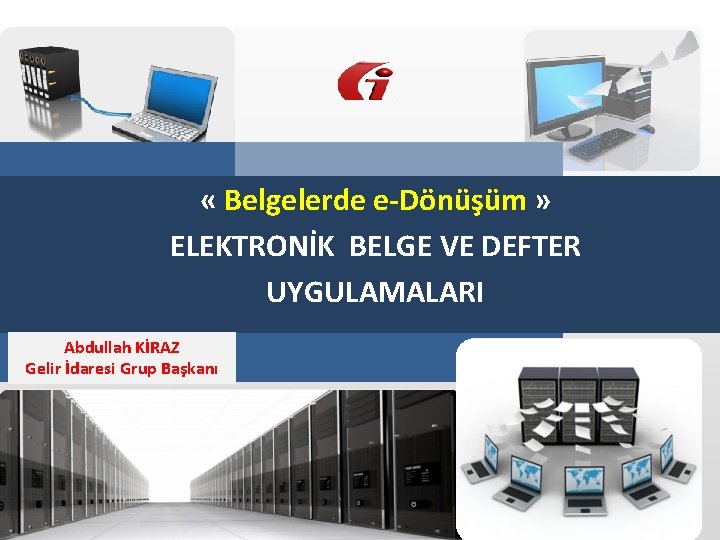 « Belgelerde e-Dönüşüm »
ELEKTRONİK BELGE VE DEFTER UYGULAMALARI

Abdullah KİRAZ
Gelir İdaresi Grup Başkanı